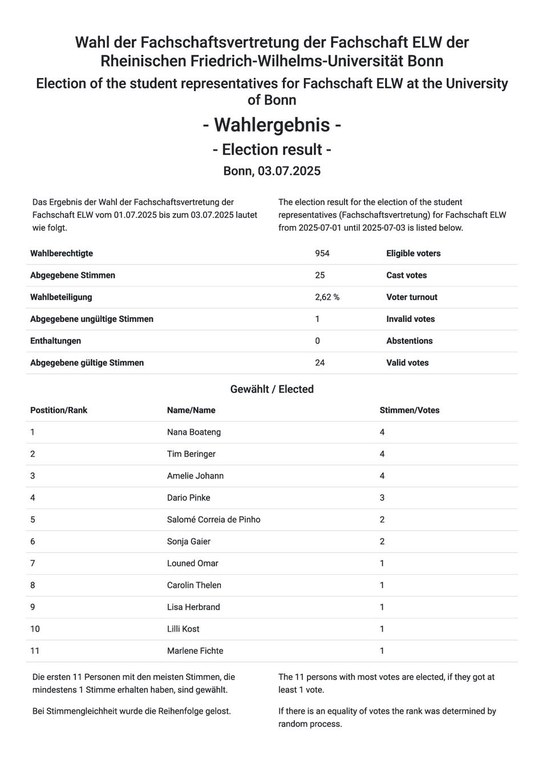 Wahl der Fachschaftsvertretung der Fachschaft ELW der Rheinischen Friedrich-Wilhelms-Universität Bonn

Election of the student representatives for Fachschaft ELW at the University of Bonn

- Wahlergebnis -

- Election result -

Bonn, 03.07.2025

Das Ergebnis der Wahl der Fachschaftsvertretung der Fachschaft ELW vom 01.07.2025 bis zum 03.07.2025 lautet wie folgt.

The election result for the election of the student representatives (Fachschaftsvertretung) for Fachschaft ELW from 2025-07-01 until 2025-07-03 is listed below.

| | | |
|---|---|---|
| Wahlberechtigte | 954 | Eligible voters |
| Abgegebene Stimmen | 25 | Cast votes |
| Wahlbeteiligung | 2,62 % | Voter turnout |
| Abgegebene ungültige Stimmen | 1 | Invalid votes |
| Enthaltungen | 0 | Abstentions |
| Abgegebene gültige Stimmen | 24 | Valid votes |

Gewählt / Elected

| Postition/Rank | Name/Name | Stimmen/Votes |
|---|---|---|
| 1 | Nana Boateng | 4 |
| 2 | Tim Beringer | 4 |
| 3 | Amelie Johann | 4 |
| 4 | Dario Pinke | 3 |
| 5 | Salomé Correia de Pinho | 2 |
| 6 | Sonja Gaier | 2 |
| 7 | Louned Omar | 1 |
| 8 | Carolin Thelen | 1 |
| 9 | Lisa Herbrand | 1 |
| 10 | Lilli Kost | 1 |
| 11 | Marlene Fichte | 1 |

Die ersten 11 Personen mit den meisten Stimmen, die mindestens 1 Stimme erhalten haben, sind gewählt.

Bei Stimmengleichheit wurde die Reihenfolge gelost.

The 11 persons with most votes are elected, if they got at least 1 vote.

If there is an equality of votes the rank was determined by random process.